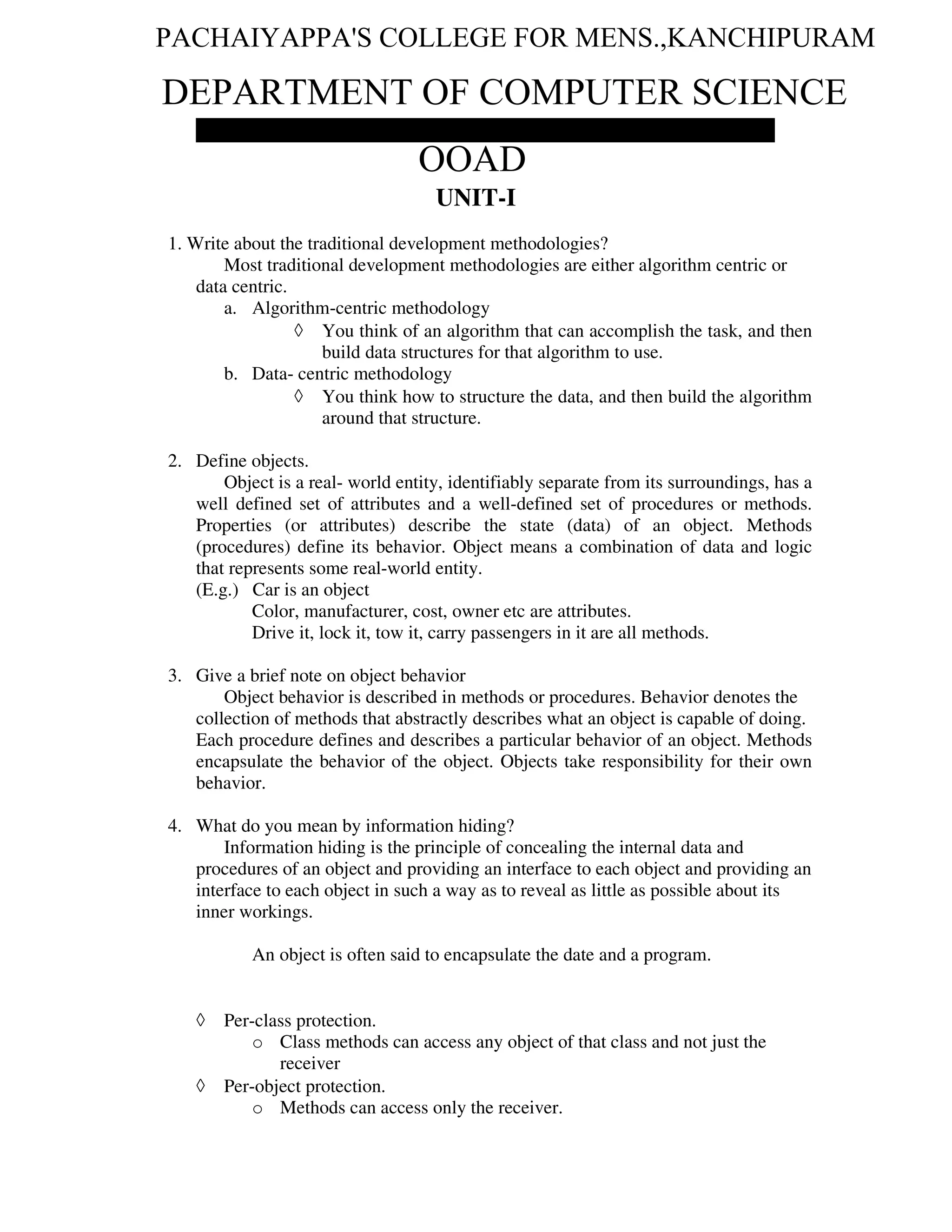 PACHAIYAPPA'S COLLEGE FOR MENS.,KANCHIPURAM

DEPARTMENT OF COMPUTER SCIENCE

OOAD

UNIT-I

1. Write about the traditional development methodologies?

Most traditional development methodologies are either algorithm centric or data centric.

a. Algorithm-centric methodology
◊ You think of an algorithm that can accomplish the task, and then build data structures for that algorithm to use.

b. Data- centric methodology
◊ You think how to structure the data, and then build the algorithm around that structure.

2. Define objects.

Object is a real- world entity, identifiably separate from its surroundings, has a well defined set of attributes and a well-defined set of procedures or methods. Properties (or attributes) describe the state (data) of an object. Methods (procedures) define its behavior. Object means a combination of data and logic that represents some real-world entity.

(E.g.) Car is an object
Color, manufacturer, cost, owner etc are attributes.
Drive it, lock it, tow it, carry passengers in it are all methods.

3. Give a brief note on object behavior

Object behavior is described in methods or procedures. Behavior denotes the collection of methods that abstractly describes what an object is capable of doing. Each procedure defines and describes a particular behavior of an object. Methods encapsulate the behavior of the object. Objects take responsibility for their own behavior.

4. What do you mean by information hiding?

Information hiding is the principle of concealing the internal data and procedures of an object and providing an interface to each object and providing an interface to each object in such a way as to reveal as little as possible about its inner workings.

An object is often said to encapsulate the date and a program.

◊ Per-class protection.
o Class methods can access any object of that class and not just the receiver
◊ Per-object protection.
o Methods can access only the receiver.